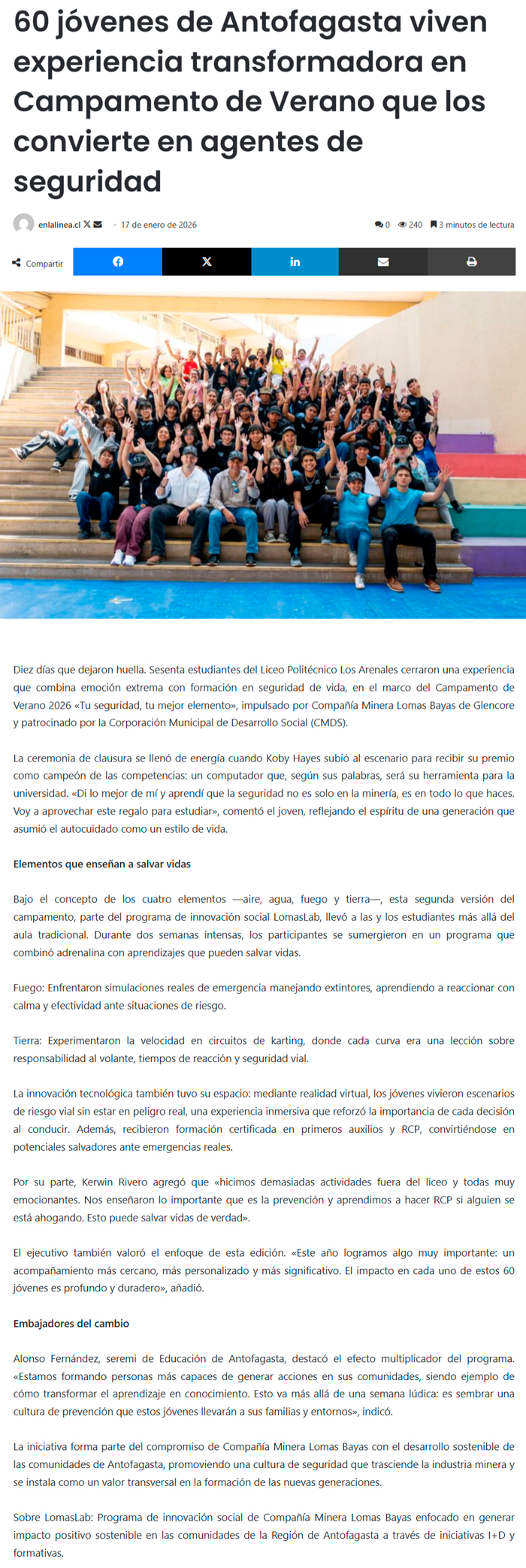 60 jóvenes de Antofagasta viven experiencia transformadora en Campamento de Verano que los convierte en agentes de seguridad

enlalinea.cl · 17 de enero de 2026

0 240 3 minutos de lectura

Compartir

Diez días que dejaron huella. Sesenta estudiantes del Liceo Politécnico Los Arenales cerraron una experiencia que combina emoción extrema con formación en seguridad de vida, en el marco del Campamento de Verano 2026 «Tu seguridad, tu mejor elemento», impulsado por Compañía Minera Lomas Bayas de Glencore y patrocinado por la Corporación Municipal de Desarrollo Social (CMDS).

La ceremonia de clausura se llenó de energía cuando Koby Hayes subió al escenario para recibir su premio como campeón de las competencias: un computador que, según sus palabras, será su herramienta para la universidad. «Di lo mejor de mí y aprendí que la seguridad no es solo en la minería, es en todo lo que haces. Voy a aprovechar este regalo para estudiar», comentó el joven, reflejando el espíritu de una generación que asumió el autocuidado como un estilo de vida.

Elementos que enseñan a salvar vidas

Bajo el concepto de los cuatro elementos —aire, agua, fuego y tierra—, esta segunda versión del campamento, parte del programa de innovación social LomasLab, llevó a las y los estudiantes más allá del aula tradicional. Durante dos semanas intensas, los participantes se sumergieron en un programa que combinó adrenalina con aprendizajes que pueden salvar vidas.

Fuego: Enfrentaron simulaciones reales de emergencia manejando extintores, aprendiendo a reaccionar con calma y efectividad ante situaciones de riesgo.

Tierra: Experimentaron la velocidad en circuitos de karting, donde cada curva era una lección sobre responsabilidad al volante, tiempos de reacción y seguridad vial.

La innovación tecnológica también tuvo su espacio: mediante realidad virtual, los jóvenes vivieron escenarios de riesgo vial sin estar en peligro real, una experiencia inmersiva que reforzó la importancia de cada decisión al conducir. Además, recibieron formación certificada en primeros auxilios y RCP, convirtiéndose en potenciales salvadores ante emergencias reales.

Por su parte, Kerwin Rivero agregó que «hicimos demasiadas actividades fuera del liceo y todas muy emocionantes. Nos enseñaron lo importante que es la prevención y aprendimos a hacer RCP si alguien se está ahogando. Esto puede salvar vidas de verdad».

El ejecutivo también valoró el enfoque de esta edición. «Este año logramos algo muy importante: un acompañamiento más cercano, más personalizado y más significativo. El impacto en cada uno de estos 60 jóvenes es profundo y duradero», añadió.

Embajadores del cambio

Alonso Fernández, seremi de Educación de Antofagasta, destacó el efecto multiplicador del programa. «Estamos formando personas más capaces de generar acciones en sus comunidades, siendo ejemplo de cómo transformar el aprendizaje en conocimiento. Esto va más allá de una semana lúdica: es sembrar una cultura de prevención que estos jóvenes llevarán a sus familias y entornos», indicó.

La iniciativa forma parte del compromiso de Compañía Minera Lomas Bayas con el desarrollo sostenible de las comunidades de Antofagasta, promoviendo una cultura de seguridad que trasciende la industria minera y se instala como un valor transversal en la formación de las nuevas generaciones.

Sobre LomasLab: Programa de innovación social de Compañía Minera Lomas Bayas enfocado en generar impacto positivo sostenible en las comunidades de la Región de Antofagasta a través de iniciativas I+D y formativas.